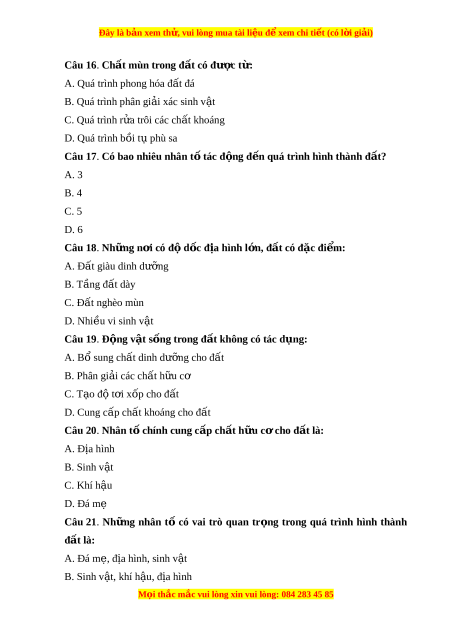 Đây là bản xem thử, vui lòng mua tài liệu để xem chi tiết (có lời giải)

Câu 16. Chất mùn trong đất có được từ:

A. Quá trình phong hóa đất đá

B. Quá trình phân giải xác sinh vật

C. Quá trình rửa trôi các chất khoáng

D. Quá trình bồi tụ phù sa

Câu 17. Có bao nhiêu nhân tố tác động đến quá trình hình thành đất?

A. 3

B. 4

C. 5

D. 6

Câu 18. Những nơi có độ dốc địa hình lớn, đất có đặc điểm:

A. Đất giàu dinh dưỡng

B. Tầng đất dày

C. Đất nghèo mùn

D. Nhiều vi sinh vật

Câu 19. Động vật sống trong đất không có tác dụng:

A. Bổ sung chất dinh dưỡng cho đất

B. Phân giải các chất hữu cơ

C. Tạo độ tơi xốp cho đất

D. Cung cấp chất khoáng cho đất

Câu 20. Nhân tố chính cung cấp chất hữu cơ cho đất là:

A. Địa hình

B. Sinh vật

C. Khí hậu

D. Đá mẹ

Câu 21. Những nhân tố có vai trò quan trọng trong quá trình hình thành đất là:

A. Đá mẹ, địa hình, sinh vật

B. Sinh vật, khí hậu, địa hình

Mọi thắc mắc vui lòng xin vui lòng: 084 283 45 85